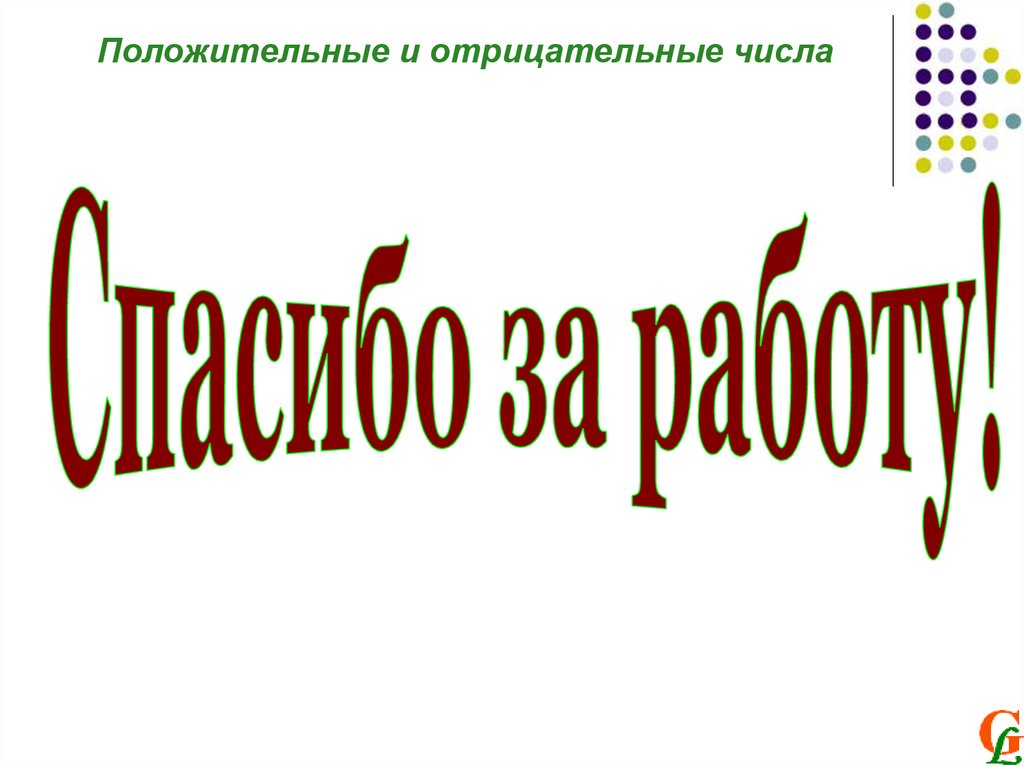 Положительные и отрицательные числа

Спасибо за работу!

GL